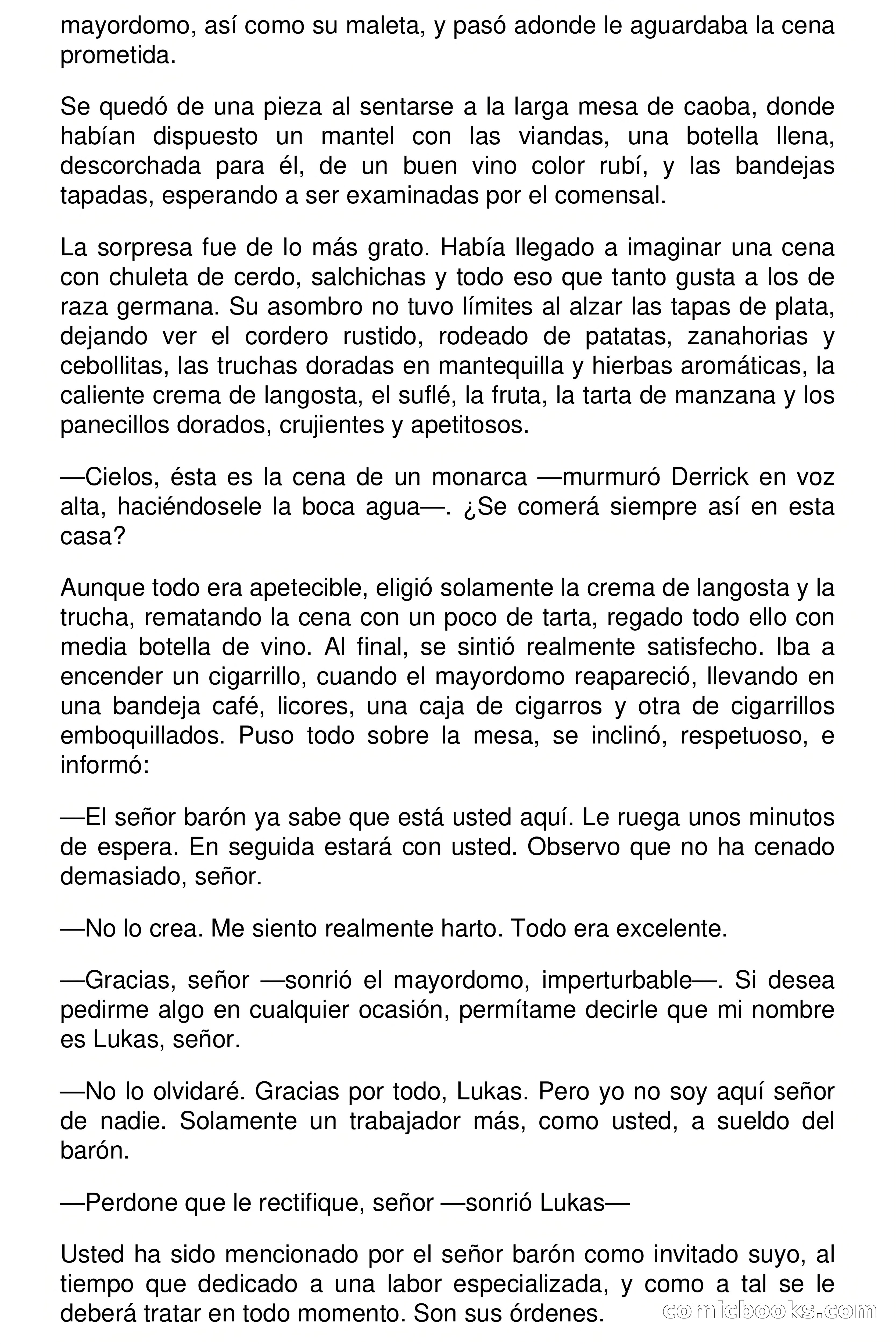 mayordomo, así como su maleta, y pasó adonde le aguardaba la cena prometida.

Se quedó de una pieza al sentarse a la larga mesa de caoba, donde habían dispuesto un mantel con las viandas, una botella llena, descorchada para él, de un buen vino color rubí, y las bandejas tapadas, esperando a ser examinadas por el comensal.

La sorpresa fue de lo más grato. Había llegado a imaginar una cena con chuleta de cerdo, salchichas y todo eso que tanto gusta a los de raza germana. Su asombro no tuvo límites al alzar las tapas de plata, dejando ver el cordero rustido, rodeado de patatas, zanahorias y cebollitas, las truchas doradas en mantequilla y hierbas aromáticas, la caliente crema de langosta, el suflé, la fruta, la tarta de manzana y los panecillos dorados, crujientes y apetitosos.

—Cielos, ésta es la cena de un monarca —murmuró Derrick en voz alta, haciéndosele la boca agua—. ¿Se comerá siempre así en esta casa?

Aunque todo era apetecible, eligió solamente la crema de langosta y la trucha, rematando la cena con un poco de tarta, regado todo ello con media botella de vino. Al final, se sintió realmente satisfecho. Iba a encender un cigarrillo, cuando el mayordomo reapareció, llevando en una bandeja café, licores, una caja de cigarros y otra de cigarrillos emboquillados. Puso todo sobre la mesa, se inclinó, respetuoso, e informó:

—El señor barón ya sabe que está usted aquí. Le ruega unos minutos de espera. En seguida estará con usted. Observo que no ha cenado demasiado, señor.

—No lo crea. Me siento realmente harto. Todo era excelente.

—Gracias, señor —sonrió el mayordomo, imperturbable—. Si desea pedirme algo en cualquier ocasión, permítame decirle que mi nombre es Lukas, señor.

—No lo olvidaré. Gracias por todo, Lukas. Pero yo no soy aquí señor de nadie. Solamente un trabajador más, como usted, a sueldo del barón.

—Perdone que le rectifique, señor —sonrió Lukas—

Usted ha sido mencionado por el señor barón como invitado suyo, al tiempo que dedicado a una labor especializada, y como a tal se le deberá tratar en todo momento. Son sus órdenes.

comicbooks.com